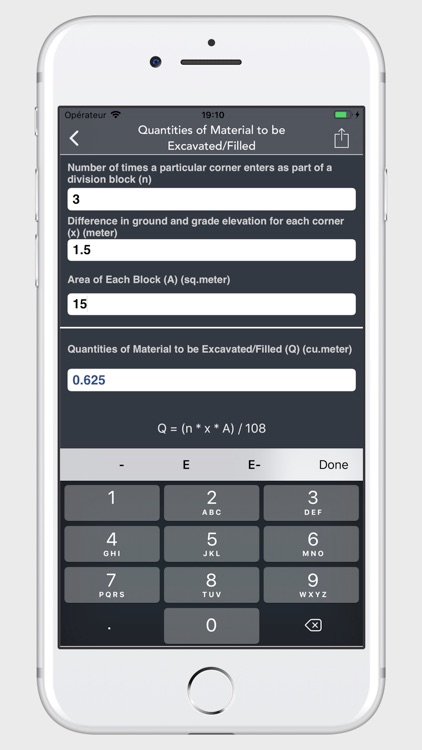 Opérateur 19:10

Quantities of Material to be Excavated/Filled

Number of times a particular corner enters as part of a division block (n)

3

Difference in ground and grade elevation for each corner (x) (meter)

1.5

Area of Each Block (A) (sq.meter)

15

Quantities of Material to be Excavated/Filled (Q) (cu.meter)

0.625

Q = (n * x * A) / 108

- E E- Done

1
2 ABC
3 DEF
4 GHI
5 JKL
6 MNO
7 PQRS
8 TUV
9 WXYZ
.
0